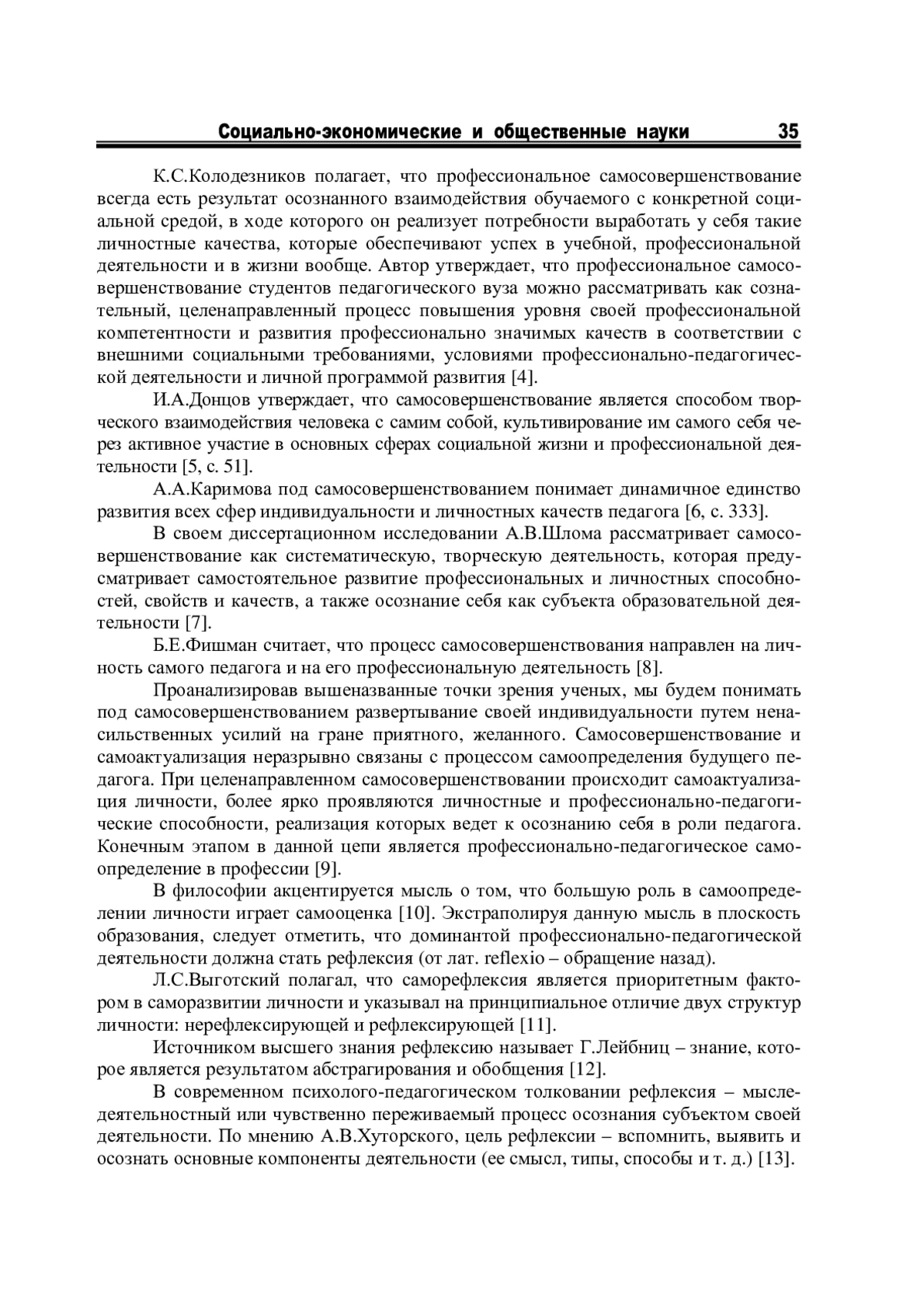 Социально-экономические и общественные науки 35

К.С.Колодезников полагает, что профессиональное самосовершенствование всегда есть результат осознанного взаимодействия обучаемого с конкретной социальной средой, в ходе которого он реализует потребности выработать у себя такие личностные качества, которые обеспечивают успех в учебной, профессиональной деятельности и в жизни вообще. Автор утверждает, что профессиональное самосовершенствование студентов педагогического вуза можно рассматривать как сознательный, целенаправленный процесс повышения уровня своей профессиональной компетентности и развития профессионально значимых качеств в соответствии с внешними социальными требованиями, условиями профессионально-педагогической деятельности и личной программой развития [4].

И.А.Донцов утверждает, что самосовершенствование является способом творческого взаимодействия человека с самим собой, культивирование им самого себя через активное участие в основных сферах социальной жизни и профессиональной деятельности [5, с. 51].

А.А.Каримова под самосовершенствованием понимает динамичное единство развития всех сфер индивидуальности и личностных качеств педагога [6, с. 333].

В своем диссертационном исследовании А.В.Шлома рассматривает самосовершенствование как систематическую, творческую деятельность, которая предусматривает самостоятельное развитие профессиональных и личностных способностей, свойств и качеств, а также осознание себя как субъекта образовательной деятельности [7].

Б.Е.Фишман считает, что процесс самосовершенствования направлен на личность самого педагога и на его профессиональную деятельность [8].

Проанализировав вышеназванные точки зрения ученых, мы будем понимать под самосовершенствованием развертывание своей индивидуальности путем ненасильственных усилий на гране приятного, желанного. Самосовершенствование и самоактуализация неразрывно связаны с процессом самоопределения будущего педагога. При целенаправленном самосовершенствовании происходит самоактуализация личности, более ярко проявляются личностные и профессионально-педагогические способности, реализация которых ведет к осознанию себя в роли педагога. Конечным этапом в данной цепи является профессионально-педагогическое самоопределение в профессии [9].

В философии акцентируется мысль о том, что большую роль в самоопределении личности играет самооценка [10]. Экстраполируя данную мысль в плоскость образования, следует отметить, что доминантой профессионально-педагогической деятельности должна стать рефлексия (от лат. reflexio – обращение назад).

Л.С.Выготский полагал, что саморефлексия является приоритетным фактором в саморазвитии личности и указывал на принципиальное отличие двух структур личности: нерефлексирующей и рефлексирующей [11].

Источником высшего знания рефлексию называет Г.Лейбниц – знание, которое является результатом абстрагирования и обобщения [12].

В современном психолого-педагогическом толковании рефлексия – мыследеятельностный или чувственно переживаемый процесс осознания субъектом своей деятельности. По мнению А.В.Хуторского, цель рефлексии – вспомнить, выявить и осознать основные компоненты деятельности (ее смысл, типы, способы и т. д.) [13].